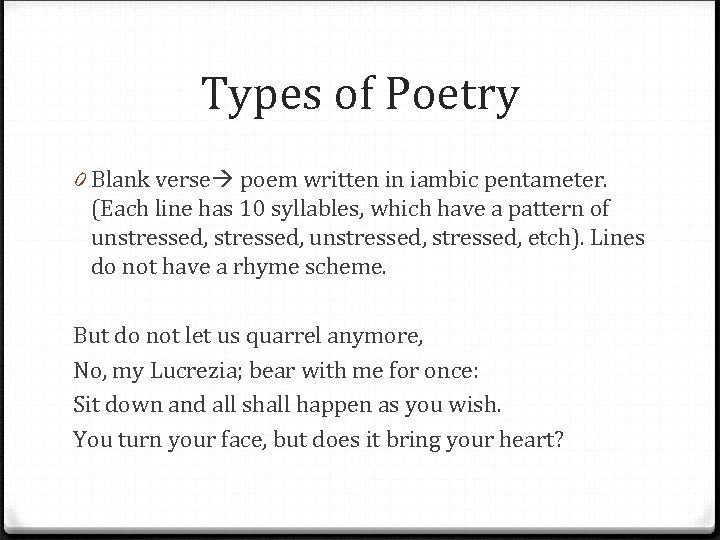 Types of Poetry

0 Blank verse→ poem written in iambic pentameter. (Each line has 10 syllables, which have a pattern of unstressed, stressed, unstressed, stressed, etch). Lines do not have a rhyme scheme.

But do not let us quarrel anymore,
No, my Lucrezia; bear with me for once:
Sit down and all shall happen as you wish.
You turn your face, but does it bring your heart?